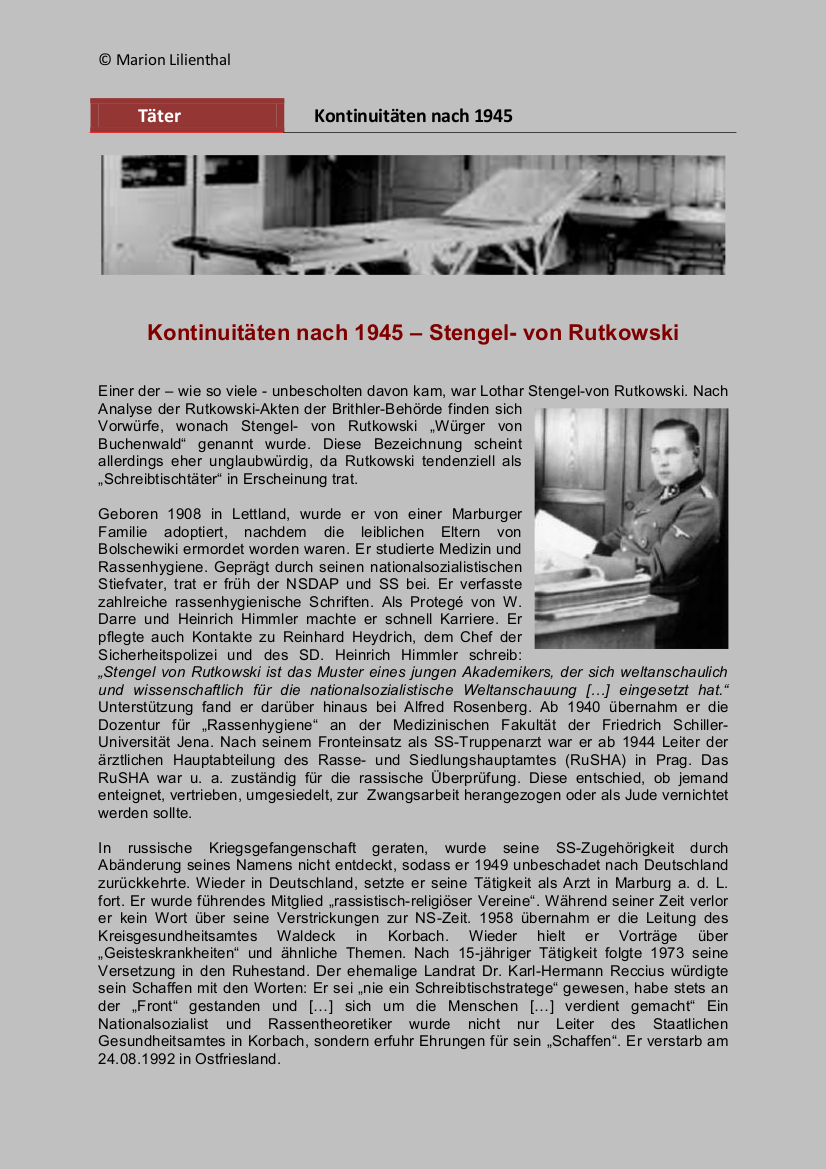 © Marion Lilienthal

Täter

Kontinuitäten nach 1945

Kontinuitäten nach 1945 – Stengel- von Rutkowski

Einer der – wie so viele - unbescholten davon kam, war Lothar Stengel-von Rutkowski. Nach Analyse der Rutkowski-Akten der Brithler-Behörde finden sich Vorwürfe, wonach Stengel- von Rutkowski „Würger von Buchenwald“ genannt wurde. Diese Bezeichnung scheint allerdings eher unglaubwürdig, da Rutkowski tendenziell als „Schreibtischtäter“ in Erscheinung trat.

Geboren 1908 in Lettland, wurde er von einer Marburger Familie adoptiert, nachdem die leiblichen Eltern von Bolschewiki ermordet worden waren. Er studierte Medizin und Rassenhygiene. Geprägt durch seinen nationalsozialistischen Stiefvater, trat er früh der NSDAP und SS bei. Er verfasste zahlreiche rassenhygienische Schriften. Als Protegé von W. Darre und Heinrich Himmler machte er schnell Karriere. Er pflegte auch Kontakte zu Reinhard Heydrich, dem Chef der Sicherheitspolizei und des SD. Heinrich Himmler schreib: „Stengel von Rutkowski ist das Muster eines jungen Akademikers, der sich weltanschaulich und wissenschaftlich für die nationalsozialistische Weltanschauung […] eingesetzt hat.“ Unterstützung fand er darüber hinaus bei Alfred Rosenberg. Ab 1940 übernahm er die Dozentur für „Rassenhygiene“ an der Medizinischen Fakultät der Friedrich Schiller-Universität Jena. Nach seinem Fronteinsatz als SS-Truppenarzt war er ab 1944 Leiter der ärztlichen Hauptabteilung des Rasse- und Siedlungshauptamtes (RuSHA) in Prag. Das RuSHA war u. a. zuständig für die rassische Überprüfung. Diese entschied, ob jemand enteignet, vertrieben, umgesiedelt, zur Zwangsarbeit herangezogen oder als Jude vernichtet werden sollte.

In russische Kriegsgefangenschaft geraten, wurde seine SS-Zugehörigkeit durch Abänderung seines Namens nicht entdeckt, sodass er 1949 unbeschadet nach Deutschland zurückkehrte. Wieder in Deutschland, setzte er seine Tätigkeit als Arzt in Marburg a. d. L. fort. Er wurde führendes Mitglied „rassistisch-religiöser Vereine“. Während seiner Zeit verlor er kein Wort über seine Verstrickungen zur NS-Zeit. 1958 übernahm er die Leitung des Kreisgesundheitsamtes Waldeck in Korbach. Wieder hielt er Vorträge über „Geisteskrankheiten“ und ähnliche Themen. Nach 15-jähriger Tätigkeit folgte 1973 seine Versetzung in den Ruhestand. Der ehemalige Landrat Dr. Karl-Hermann Reccius würdigte sein Schaffen mit den Worten: Er sei „nie ein Schreibtischstratege“ gewesen, habe stets an der „Front“ gestanden und […] sich um die Menschen […] verdient gemacht“ Ein Nationalsozialist und Rassentheoretiker wurde nicht nur Leiter des Staatlichen Gesundheitsamtes in Korbach, sondern erfuhr Ehrungen für sein „Schaffen“. Er verstarb am 24.08.1992 in Ostfriesland.